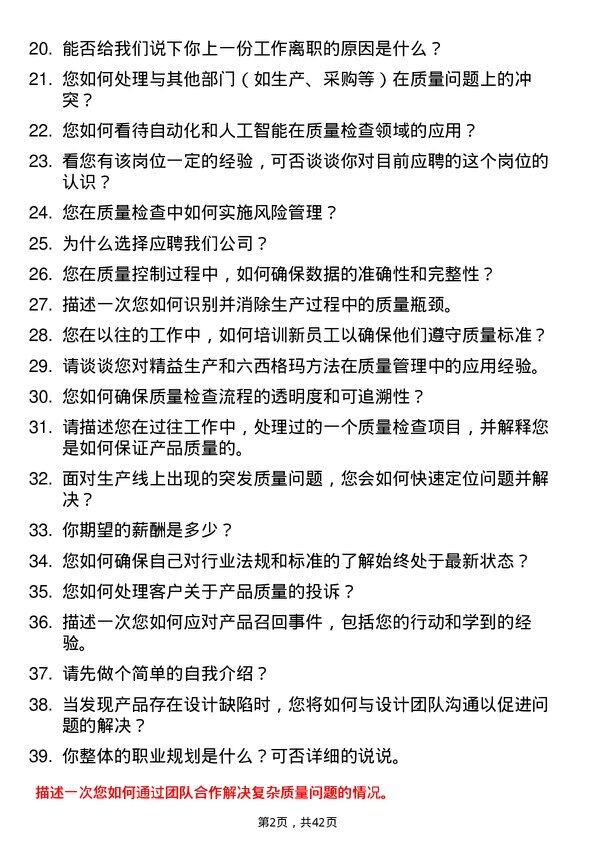 20. 能否给我们说下你上一份工作离职的原因是什么？

21. 您如何处理与其他部门（如生产、采购等）在质量问题上的冲突？

22. 您如何看待自动化和人工智能在质量检查领域的应用？

23. 看您有该岗位一定的经验，可否谈谈你对目前应聘的这个岗位的认识？

24. 您在质量检查中如何实施风险管理？

25. 为什么选择应聘我们公司？

26. 您在质量控制过程中，如何确保数据的准确性和完整性？

27. 描述一次您如何识别并消除生产过程中的质量瓶颈。

28. 您在以往的工作中，如何培训新员工以确保他们遵守质量标准？

29. 请谈谈您对精益生产和六西格玛方法在质量管理中的应用经验。

30. 您如何确保质量检查流程的透明度和可追溯性？

31. 请描述您在过往工作中，处理过的一个质量检查项目，并解释您是如何保证产品质量的。

32. 面对生产线上出现的突发质量问题，您会如何快速定位问题并解决？

33. 你期望的薪酬是多少？

34. 您如何确保自己对行业法规和标准的了解始终处于最新状态？

35. 您如何处理客户关于产品质量的投诉？

36. 描述一次您如何应对产品召回事件，包括您的行动和学到的经验。

37. 请先做个简单的自我介绍？

38. 当发现产品存在设计缺陷时，您将如何与设计团队沟通以促进问题的解决？

39. 你整体的职业规划是什么？可否详细的说说。

描述一次您如何通过团队合作解决复杂质量问题的情况。

第2页，共42页